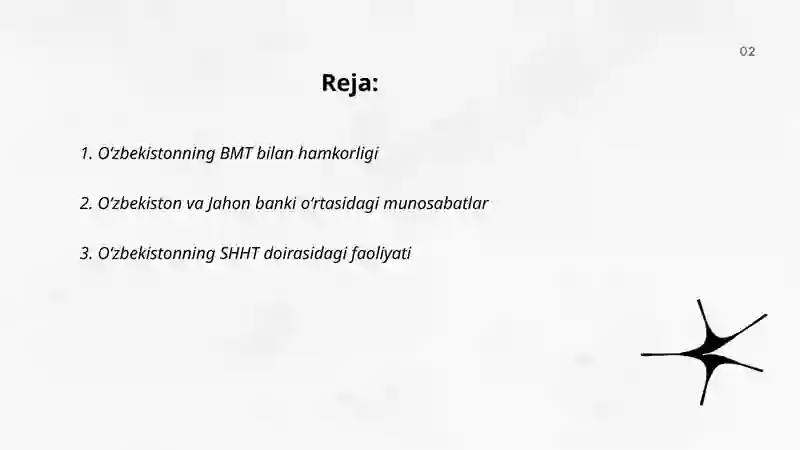 02

Reja:

1. O‘zbekistonning BMT bilan hamkorligi

2. O‘zbekiston va Jahon banki o‘rtasidagi munosabatlar

3. O‘zbekistonning SHHT doirasidagi faoliyati